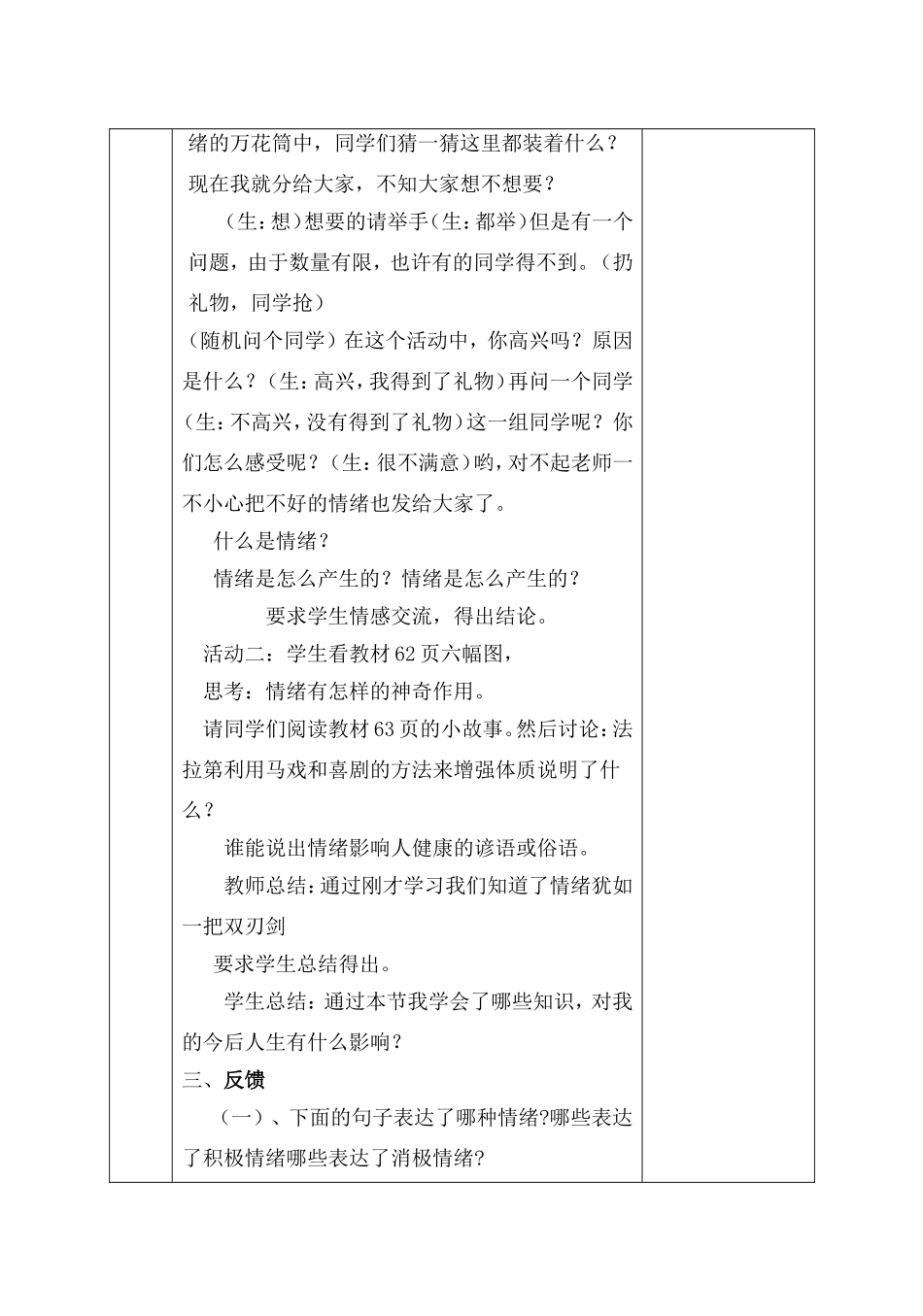 绪的万花筒中，同学们猜一猜这里都装着什么？现在我就分给大家，不知大家想不想要？

（生：想）想要的请举手(生：都举)但是有一个问题，由于数量有限，也许有的同学得不到。（扔礼物，同学抢）

（随机问个同学）在这个活动中，你高兴吗？原因是什么？（生：高兴，我得到了礼物）再问一个同学（生：不高兴，没有得到了礼物）这一组同学呢？你们怎么感受呢？（生：很不满意）哟，对不起老师一不小心把不好的情绪也发给大家了。

什么是情绪？

情绪是怎么产生的？情绪是怎么产生的？

要求学生情感交流，得出结论。

活动二：学生看教材 62 页六幅图，

思考：情绪有怎样的神奇作用。

请同学们阅读教材 63 页的小故事。然后讨论：法拉第利用马戏和喜剧的方法来增强体质说明了什么？

谁能说出情绪影响人健康的谚语或俗语。

教师总结：通过刚才学习我们知道了情绪犹如一把双刃剑

要求学生总结得出。

学生总结：通过本节我学会了哪些知识，对我的今后人生有什么影响？

三、反馈

（一）、下面的句子表达了哪种情绪?哪些表达了积极情绪哪些表达了消极情绪?